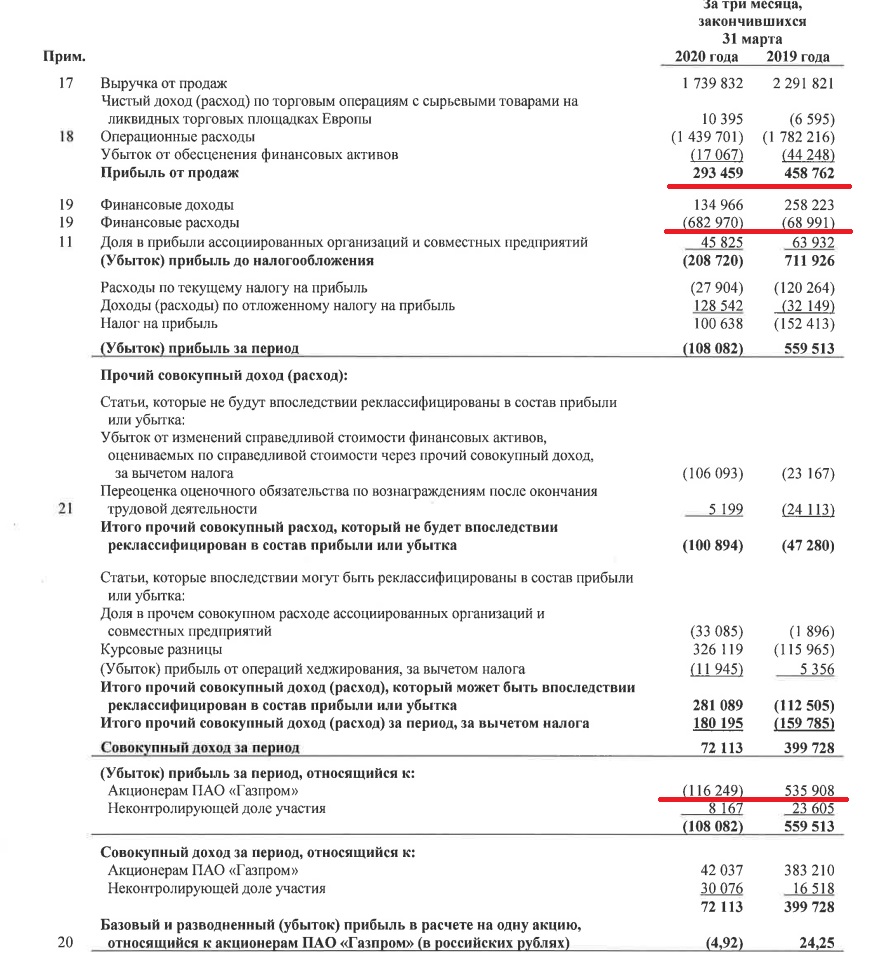 | Прим. | | За три месяца, закончившихся 31 марта 2020 года | 2019 года |
|---|---|---|---|
| 17 | Выручка от продаж | 1 739 832 | 2 291 821 |
| | Чистый доход (расход) по торговым операциям с сырьевыми товарами на ликвидных торговых площадках Европы | 10 395 | (6 595) |
| 18 | Операционные расходы | (1 439 701) | (1 782 216) |
| | Убыток от обесценения финансовых активов | (17 067) | (44 248) |
| | **Прибыль от продаж** | **293 459** | **458 762** |
| 19 | Финансовые доходы | 134 966 | 258 223 |
| 19 | Финансовые расходы | (682 970) | (68 991) |
| 11 | Доля в прибыли ассоциированных организаций и совместных предприятий | 45 825 | 63 932 |
| | **(Убыток) прибыль до налогообложения** | **(208 720)** | **711 926** |
| | Расходы по текущему налогу на прибыль | (27 904) | (120 264) |
| | Доходы (расходы) по отложенному налогу на прибыль | 128 542 | (32 149) |
| | Налог на прибыль | 100 638 | (152 413) |
| | **(Убыток) прибыль за период** | **(108 082)** | **559 513** |
| | **Прочий совокупный доход (расход):** | | |
| | Статьи, которые не будут впоследствии реклассифицированы в состав прибыли или убытка: | | |
| | Убыток от изменений справедливой стоимости финансовых активов, оцениваемых по справедливой стоимости через прочий совокупный доход, за вычетом налога | (106 093) | (23 167) |
| 21 | Переоценка оценочного обязательства по вознаграждениям после окончания трудовой деятельности | 5 199 | (24 113) |
| | **Итого прочий совокупный расход, который не будет впоследствии реклассифицирован в состав прибыли или убытка** | **(100 894)** | **(47 280)** |
| | Статьи, которые впоследствии могут быть реклассифицированы в состав прибыли или убытка: | | |
| | Доля в прочем совокупном расходе ассоциированных организаций и совместных предприятий | (33 085) | (1 896) |
| | Курсовые разницы | 326 119 | (115 965) |
| | (Убыток) прибыль от операций хеджирования, за вычетом налога | (11 945) | 5 356 |
| | **Итого прочий совокупный доход (расход), который может быть впоследствии реклассифицирован в состав прибыли или убытка** | **281 089** | **(112 505)** |
| | **Итого прочий совокупный доход (расход) за период, за вычетом налога** | **180 195** | **(159 785)** |
| | **Совокупный доход за период** | **72 113** | **399 728** |
| | **(Убыток) прибыль за период, относящийся к:** | | |
| | Акционерам ПАО «Газпром» | (116 249) | 535 908 |
| | Неконтролирующей доле участия | 8 167 | 23 605 |
| | | **(108 082)** | **559 513** |
| | **Совокупный доход за период, относящийся к:** | | |
| | Акционерам ПАО «Газпром» | 42 037 | 383 210 |
| | Неконтролирующей доле участия | 30 076 | 16 518 |
| | | **72 113** | **399 728** |
| 20 | **Базовый и разводненный (убыток) прибыль в расчете на одну акцию, относящийся к акционерам ПАО «Газпром» (в российских рублях)** | **(4,92)** | **24,25** |